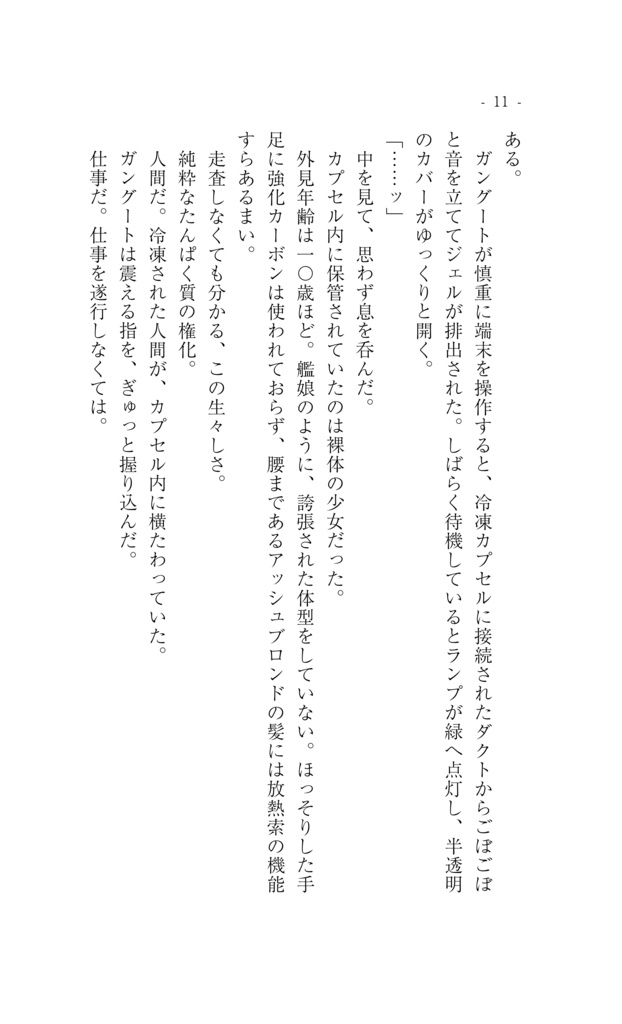 - 11 -

ある。

　ガングートが慎重に端末を操作すると、冷凍カプセルに接続されたダクトからごぼごぼと音を立ててジェルが排出された。しばらく待機しているとランプが緑へ点灯し、半透明のカバーがゆっくりと開く。

「……ッ」

　中を見て、思わず息を呑んだ。

　カプセル内に保管されていたのは裸体の少女だった。

　外見年齢は一〇歳ほど。艦娘のように、誇張された体型をしていない。ほっそりした手足に強化カーボンは使われておらず、腰まであるアッシュブロンドの髪には放熱索の機能すらあるまい。

　走査しなくても分かる、この生々しさ。

　純粋なたんぱく質の権化。

　人間だ。冷凍された人間が、カプセル内に横たわっていた。

　ガングートは震える指を、ぎゅっと握り込んだ。

　仕事だ。仕事を遂行しなくては。